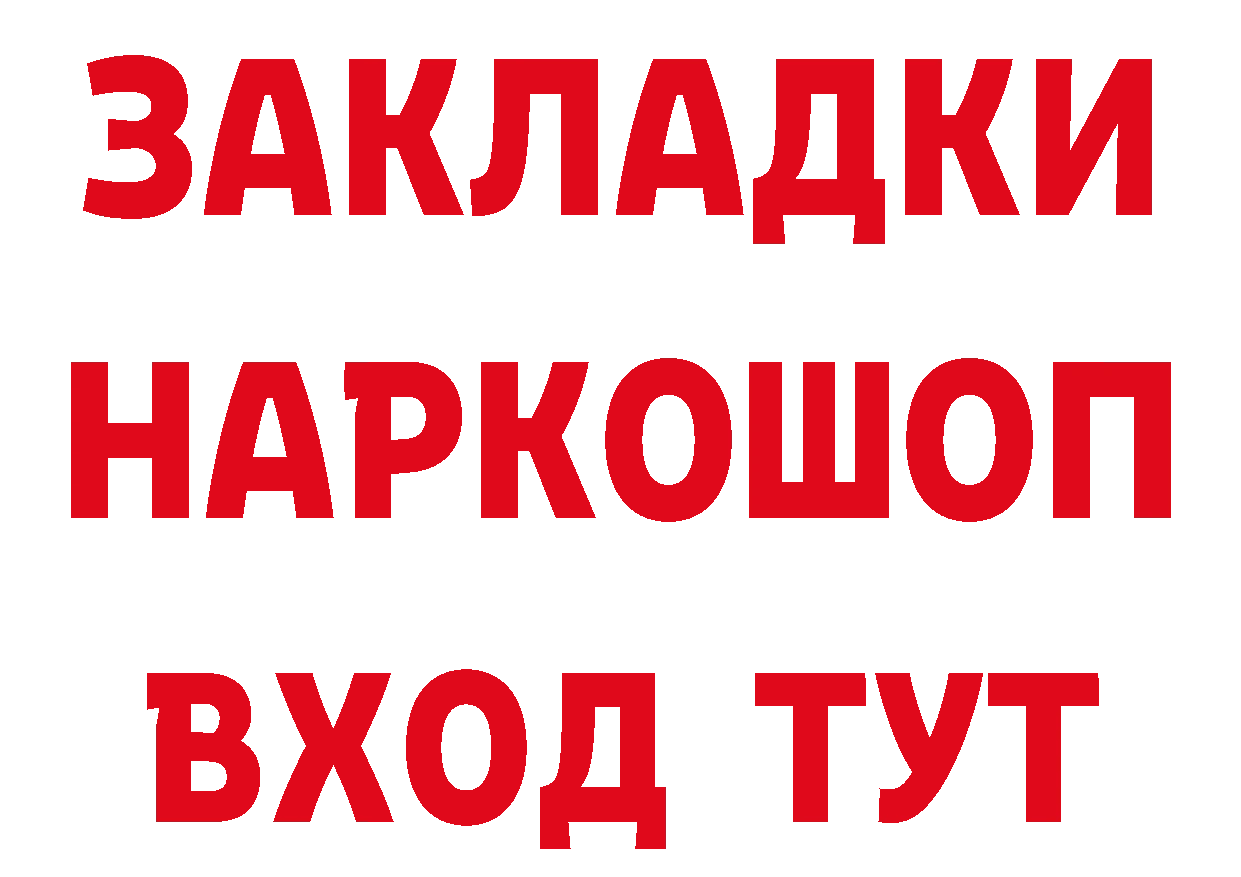 ЗАКЛАДКИ НАРКОШОП ВХОД ТУТ